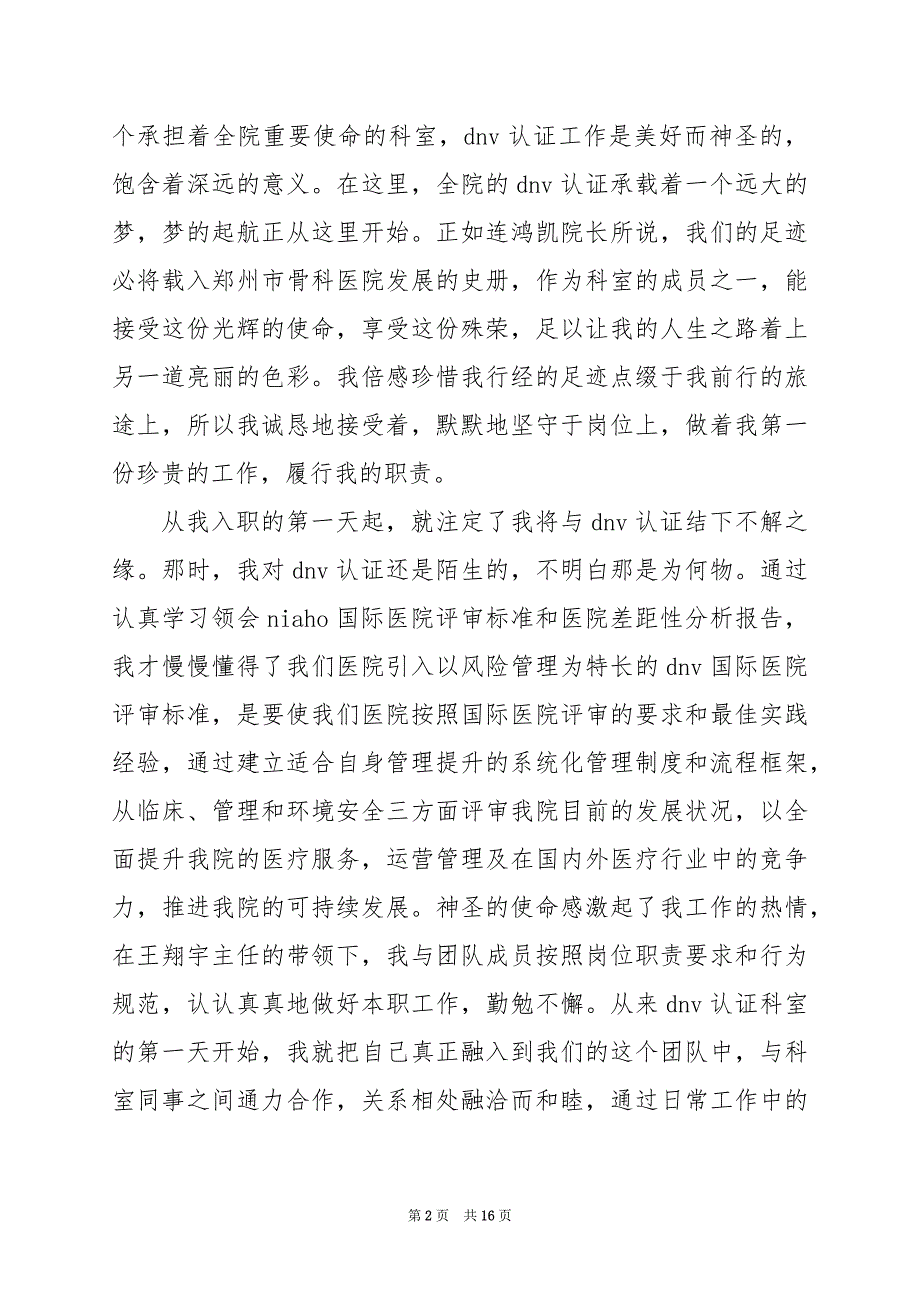 个承担着全院重要使命的科室，dnv 认证工作是美好而神圣的，饱含着深远的意义。在这里，全院的 dnv 认证承载着一个远大的梦，梦的起航正从这里开始。正如连鸿凯院长所说，我们的足迹必将载入郑州市骨科医院发展的史册，作为科室的成员之一，能接受这份光辉的使命，享受这份殊荣，足以让我的人生之路着上另一道亮丽的色彩。我倍感珍惜我行经的足迹点缀于我前行的旅途上，所以我诚恳地接受着，默默地坚守于岗位上，做着我第一份珍贵的工作，履行我的职责。

从我入职的第一天起，就注定了我将与 dnv 认证结下不解之缘。那时，我对 dnv 认证还是陌生的，不明白那是为何物。通过认真学习领会 niaho 国际医院评审标准和医院差距性分析报告，我才慢慢懂得了我们医院引入以风险管理为特长的 dnv 国际医院评审标准，是要使我们医院按照国际医院评审的要求和最佳实践经验，通过建立适合自身管理提升的系统化管理制度和流程框架，从临床、管理和环境安全三方面评审我院目前的发展状况，以全面提升我院的医疗服务，运营管理及在国内外医疗行业中的竞争力，推进我院的可持续发展。神圣的使命感激起了我工作的热情，在王翔宇主任的带领下，我与团队成员按照岗位职责要求和行为规范，认认真真地做好本职工作，勤勉不懈。从来 dnv 认证科室的第一天开始，我就把自己真正融入到我们的这个团队中，与科室同事之间通力合作，关系相处融洽而和睦，通过日常工作中的

第 2 页 共 16 页